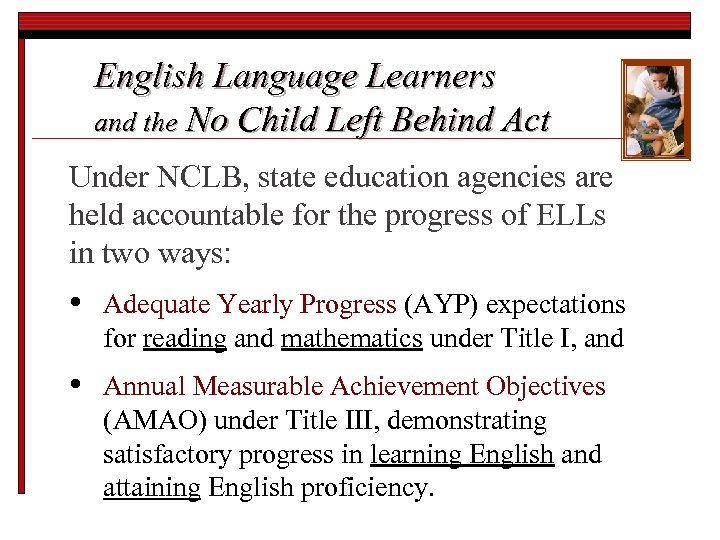 English Language Learners
and the No Child Left Behind Act

Under NCLB, state education agencies are held accountable for the progress of ELLs in two ways:

• Adequate Yearly Progress (AYP) expectations for reading and mathematics under Title I, and

• Annual Measurable Achievement Objectives (AMAO) under Title III, demonstrating satisfactory progress in learning English and attaining English proficiency.